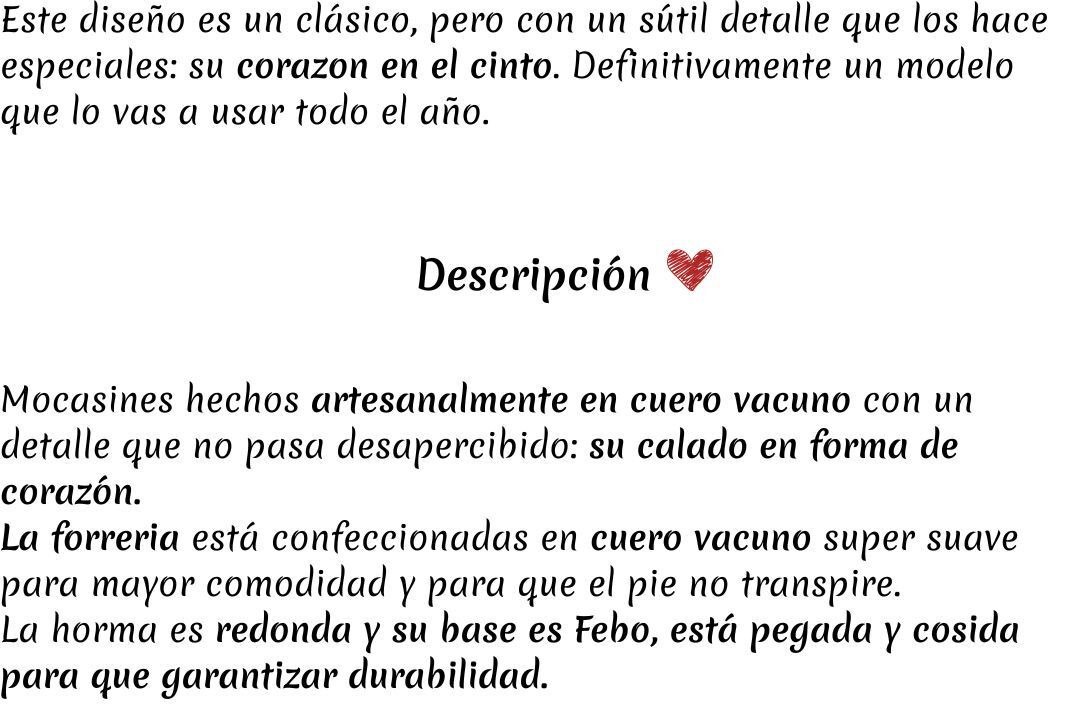 Este diseño es un clásico, pero con un sútil detalle que los hace especiales: su corazon en el cinto. Definitivamente un modelo que lo vas a usar todo el año.

Descripción

Mocasines hechos artesanalmente en cuero vacuno con un detalle que no pasa desapercibido: su calado en forma de corazón.
La forreria está confeccionadas en cuero vacuno super suave para mayor comodidad y para que el pie no transpire.
La horma es redonda y su base es Febo, está pegada y cosida para que garantizar durabilidad.